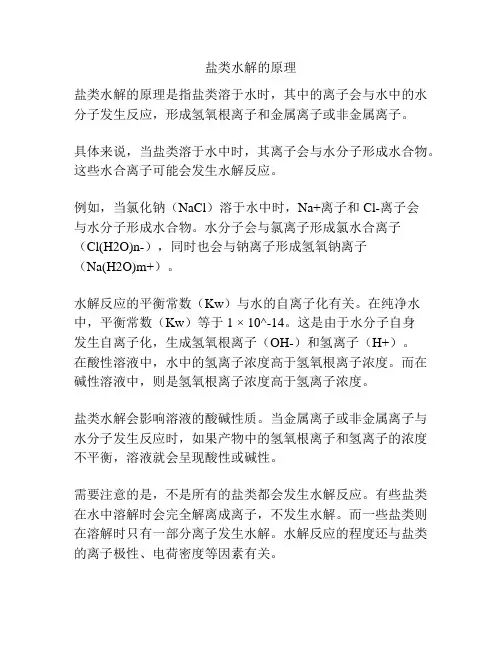 盐类水解的原理

盐类水解的原理是指盐类溶于水时，其中的离子会与水中的水分子发生反应，形成氢氧根离子和金属离子或非金属离子。

具体来说，当盐类溶于水中时，其离子会与水分子形成水合物。这些水合离子可能会发生水解反应。

例如，当氯化钠（NaCl）溶于水中时，Na+离子和 Cl-离子会与水分子形成水合物。水分子会与氯离子形成氯水合离子（Cl(H2O)n-），同时也会与钠离子形成氢氧钠离子（Na(H2O)m+）。

水解反应的平衡常数（Kw）与水的自离子化有关。在纯净水中，平衡常数（Kw）等于 1 × 10^-14。这是由于水分子自身发生自离子化，生成氢氧根离子（OH-）和氢离子（H+）。在酸性溶液中，水中的氢离子浓度高于氢氧根离子浓度。而在碱性溶液中，则是氢氧根离子浓度高于氢离子浓度。

盐类水解会影响溶液的酸碱性质。当金属离子或非金属离子与水分子发生反应时，如果产物中的氢氧根离子和氢离子的浓度不平衡，溶液就会呈现酸性或碱性。

需要注意的是，不是所有的盐类都会发生水解反应。有些盐类在水中溶解时会完全解离成离子，不发生水解。而一些盐类则在溶解时只有一部分离子发生水解。水解反应的程度还与盐类的离子极性、电荷密度等因素有关。